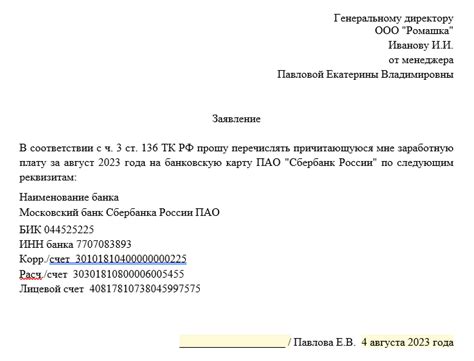 Генеральному директору
ООО "Ромашка"
Иванову И.И.
от менеджера
Павловой Екатерины Владимировны

Заявление

В соответствии с ч. 3 ст. 136 ТК РФ прошу перечислять причитающуюся мне заработную плату за август 2023 года на банковскую карту ПАО "Сбербанк России" по следующим реквизитам:

Наименование банка
Московский банк Сбербанка России ПАО
БИК 044525225
ИНН банка 7707083893
Корр./счет 30101810400000000225
Расч./счет 30301810800006005455
Лицевой счет 40817810738045997575

____________________ / Павлова Е.В. 4 августа 2023 года